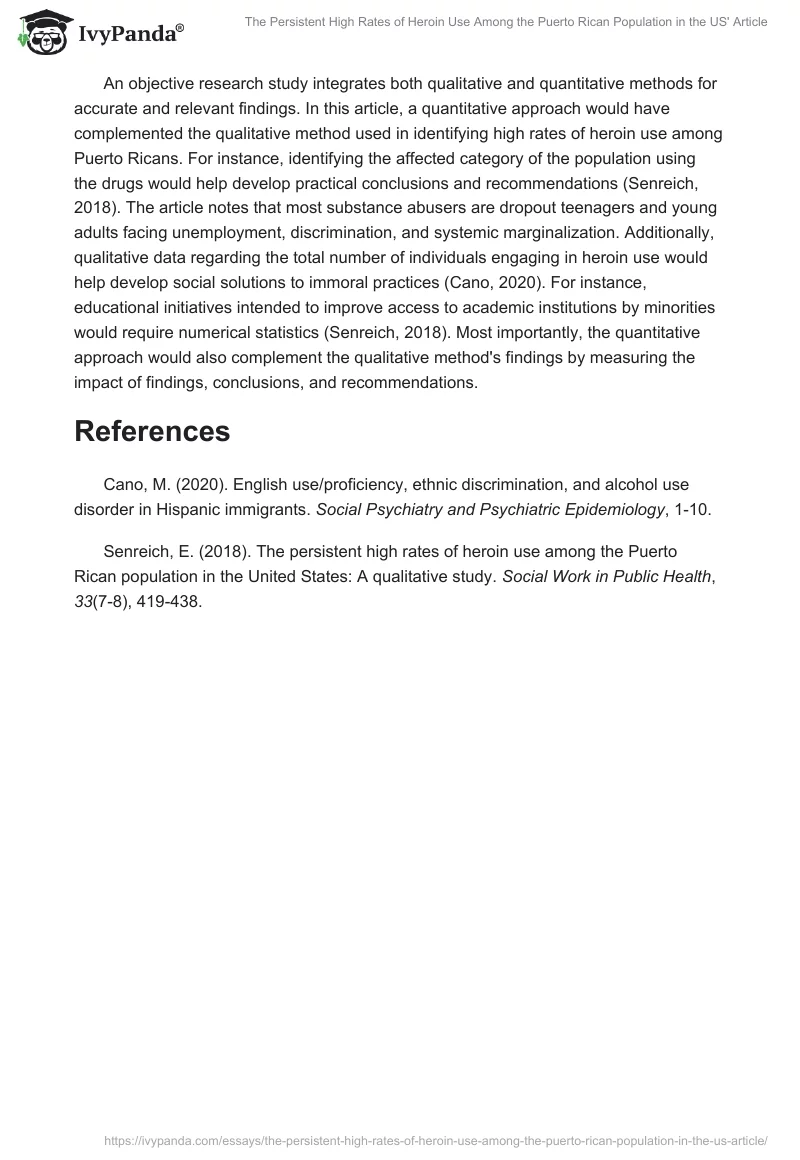 IvyPanda®

The Persistent High Rates of Heroin Use Among the Puerto Rican Population in the US' Article

An objective research study integrates both qualitative and quantitative methods for accurate and relevant findings. In this article, a quantitative approach would have complemented the qualitative method used in identifying high rates of heroin use among Puerto Ricans. For instance, identifying the affected category of the population using the drugs would help develop practical conclusions and recommendations (Senreich, 2018). The article notes that most substance abusers are dropout teenagers and young adults facing unemployment, discrimination, and systemic marginalization. Additionally, qualitative data regarding the total number of individuals engaging in heroin use would help develop social solutions to immoral practices (Cano, 2020). For instance, educational initiatives intended to improve access to academic institutions by minorities would require numerical statistics (Senreich, 2018). Most importantly, the quantitative approach would also complement the qualitative method's findings by measuring the impact of findings, conclusions, and recommendations.

References

Cano, M. (2020). English use/proficiency, ethnic discrimination, and alcohol use disorder in Hispanic immigrants. Social Psychiatry and Psychiatric Epidemiology, 1-10.

Senreich, E. (2018). The persistent high rates of heroin use among the Puerto Rican population in the United States: A qualitative study. Social Work in Public Health, 33(7-8), 419-438.

https://ivypanda.com/essays/the-persistent-high-rates-of-heroin-use-among-the-puerto-rican-population-in-the-us-article/